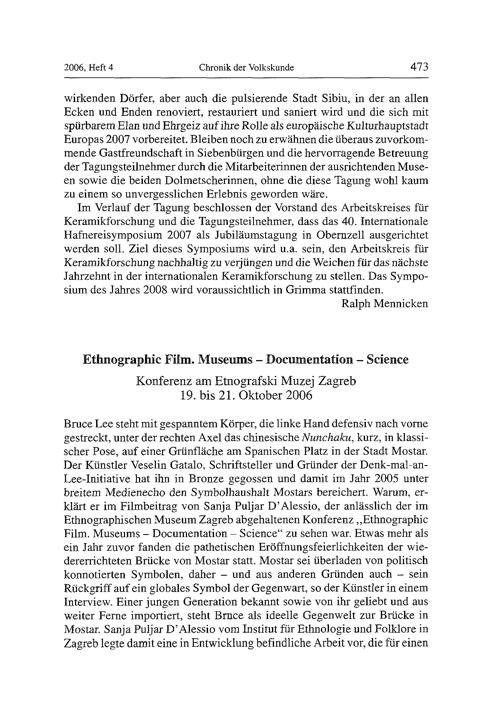 2006, Heft 4 Chronik der Volkskunde 473

wirkenden Dörfer, aber auch die pulsierende Stadt Sibiu, in der an allen Ecken und Enden renoviert, restauriert und saniert wird und die sich mit spürbarem Elan und Ehrgeiz auf ihre Rolle als europäische Kulturhauptstadt Europas 2007 vorbereitet. Bleiben noch zu erwähnen die überaus zuvorkommende Gastfreundschaft in Siebenbürgen und die hervorragende Betreuung der Tagungsteilnehmer durch die Mitarbeiterinnen der ausrichtenden Museen sowie die beiden Dolmetscherinnen, ohne die diese Tagung wohl kaum zu einem so unvergesslichen Erlebnis geworden wäre.

Im Verlauf der Tagung beschlossen der Vorstand des Arbeitskreises für Keramikforschung und die Tagungsteilnehmer, dass das 40. Internationale Hafnereisymposium 2007 als Jubiläumstagung in Obernzell ausgerichtet werden soll. Ziel dieses Symposiums wird u.a. sein, den Arbeitskreis für Keramikforschung nachhaltig zu verjüngen und die Weichen für das nächste Jahrzehnt in der internationalen Keramikforschung zu stellen. Das Symposium des Jahres 2008 wird voraussichtlich in Grimma stattfinden.

Ralph Mennicken

Ethnographic Film. Museums – Documentation – Science

Konferenz am Etnografski Muzej Zagreb
19. bis 21. Oktober 2006

Bruce Lee steht mit gespanntem Körper, die linke Hand defensiv nach vorne gestreckt, unter der rechten Axel das chinesische Nunchaku, kurz, in klassischer Pose, auf einer Grünfläche am Spanischen Platz in der Stadt Mostar. Der Künstler Veselin Gatalo, Schriftsteller und Gründer der Denk-mal-an-Lee-Initiative hat ihn in Bronze gegossen und damit im Jahr 2005 unter breitem Medienecho den Symbolhaushalt Mostars bereichert. Warum, erklärt er im Filmbeitrag von Sanja Puljar D'Alessio, der anlässlich der im Ethnographischen Museum Zagreb abgehaltenen Konferenz „Ethnographic Film. Museums – Documentation – Science" zu sehen war. Etwas mehr als ein Jahr zuvor fanden die pathetischen Eröffnungsfeierlichkeiten der wiedererrichteten Brücke von Mostar statt. Mostar sei überladen von politisch konnotierten Symbolen, daher – und aus anderen Gründen auch – sein Rückgriff auf ein globales Symbol der Gegenwart, so der Künstler in einem Interview. Einer jungen Generation bekannt sowie von ihr geliebt und aus weiter Ferne importiert, steht Bruce als ideelle Gegenwelt zur Brücke in Mostar. Sanja Puljar D'Alessio vom Institut für Ethnologie und Folklore in Zagreb legte damit eine in Entwicklung befindliche Arbeit vor, die für einen